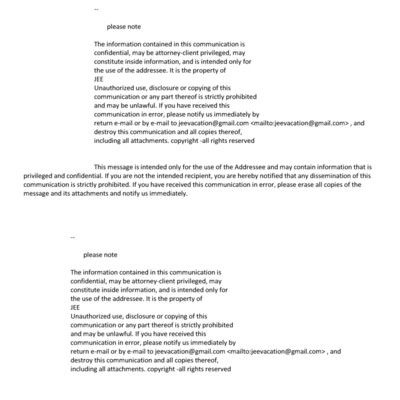 --

please note

The information contained in this communication is confidential, may be attorney-client privileged, may constitute inside information, and is intended only for the use of the addressee. It is the property of JEE
Unauthorized use, disclosure or copying of this communication or any part thereof is strictly prohibited and may be unlawful. If you have received this communication in error, please notify us immediately by return e-mail or by e-mail to jeevacation@gmail.com <mailto:jeevacation@gmail.com> , and destroy this communication and all copies thereof, including all attachments. copyright -all rights reserved

This message is intended only for the use of the Addressee and may contain information that is privileged and confidential. If you are not the intended recipient, you are hereby notified that any dissemination of this communication is strictly prohibited. If you have received this communication in error, please erase all copies of the message and its attachments and notify us immediately.

--

please note

The information contained in this communication is confidential, may be attorney-client privileged, may constitute inside information, and is intended only for the use of the addressee. It is the property of JEE
Unauthorized use, disclosure or copying of this communication or any part thereof is strictly prohibited and may be unlawful. If you have received this communication in error, please notify us immediately by return e-mail or by e-mail to jeevacation@gmail.com <mailto:jeevacation@gmail.com> , and destroy this communication and all copies thereof, including all attachments. copyright -all rights reserved